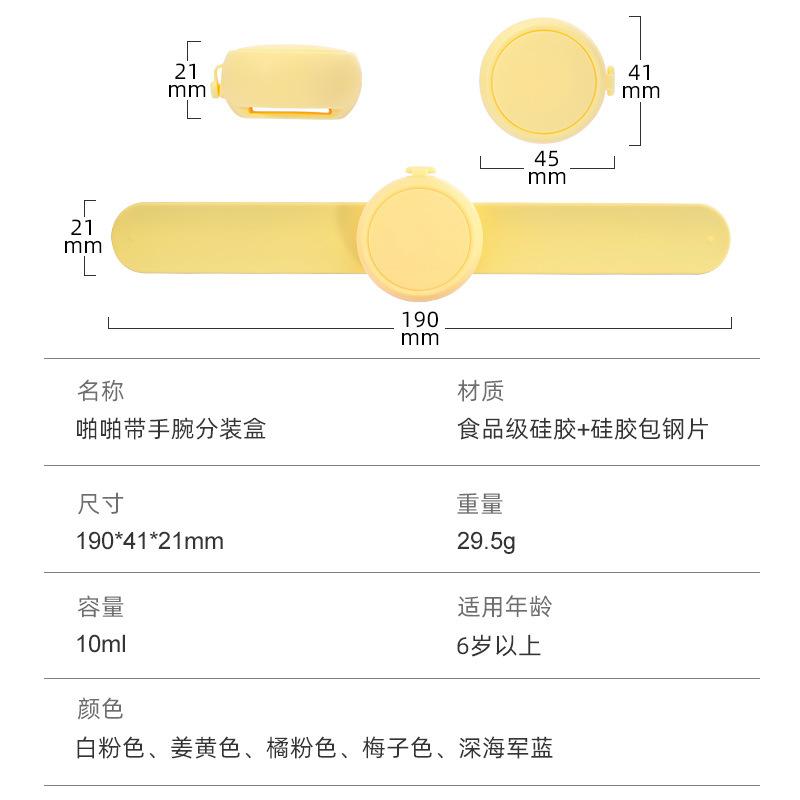 21 mm

41 mm

45 mm

21 mm

190 mm

名称
啪啪带手腕分装盒

材质
食品级硅胶+硅胶包钢片

尺寸
190*41*21mm

重量
29.5g

容量
10ml

适用年龄
6岁以上

颜色
白粉色、姜黄色、橘粉色、梅子色、深海军蓝